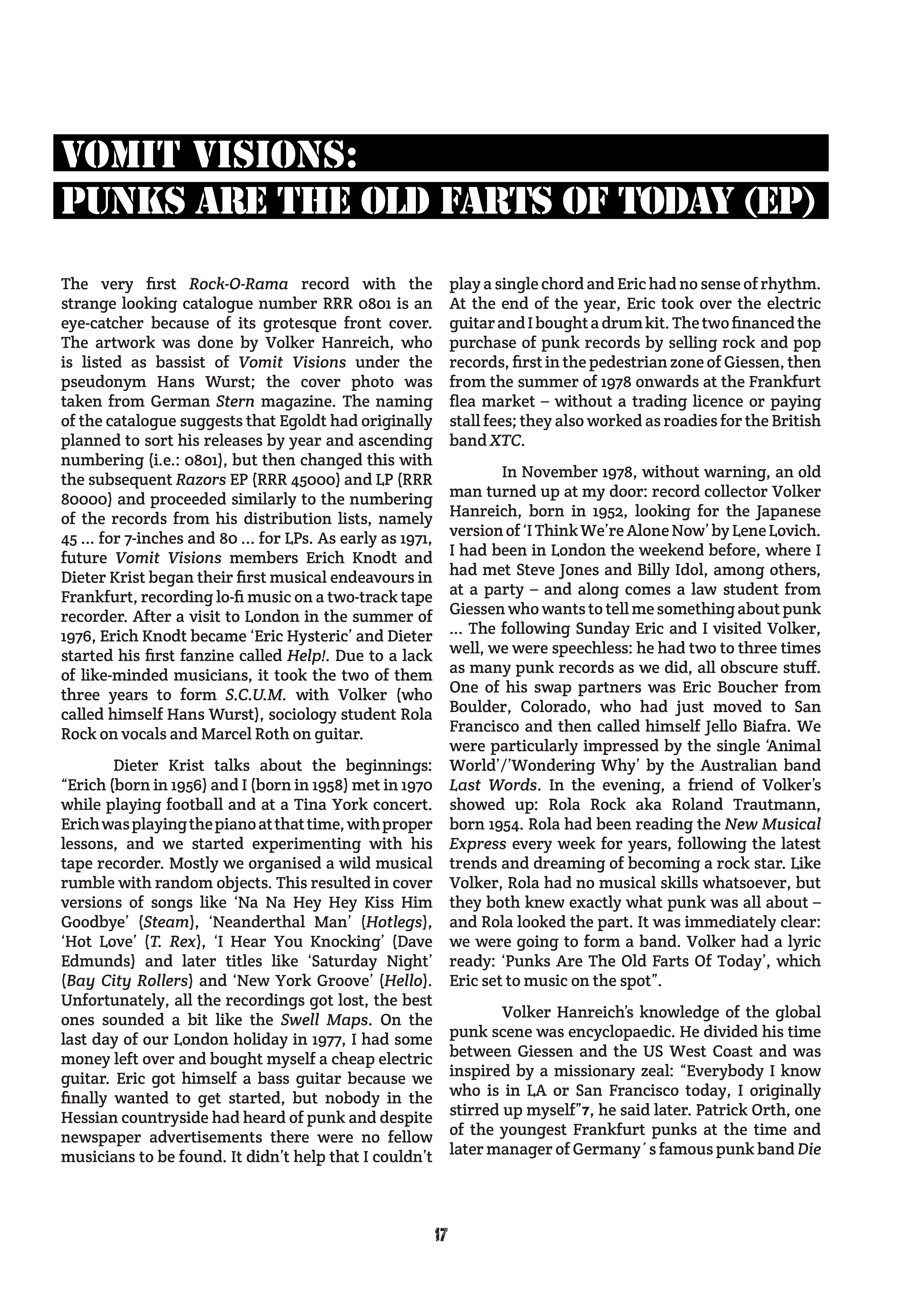 VOMIT VISIONS:
PUNKS ARE THE OLD FARTS OF TODAY (EP)

The very first Rock-O-Rama record with the strange looking catalogue number RRR 0801 is an eye-catcher because of its grotesque front cover. The artwork was done by Volker Hanreich, who is listed as bassist of Vomit Visions under the pseudonym Hans Wurst; the cover photo was taken from German Stern magazine. The naming of the catalogue suggests that Egoldt had originally planned to sort his releases by year and ascending numbering (i.e.: 0801), but then changed this with the subsequent Razors EP (RRR 45000) and LP (RRR 80000) and proceeded similarly to the numbering of the records from his distribution lists, namely 45 … for 7-inches and 80 … for LPs. As early as 1971, future Vomit Visions members Erich Knodt and Dieter Krist began their first musical endeavours in Frankfurt, recording lo-fi music on a two-track tape recorder. After a visit to London in the summer of 1976, Erich Knodt became 'Eric Hysteric' and Dieter started his first fanzine called Help!. Due to a lack of like-minded musicians, it took the two of them three years to form S.C.U.M. with Volker (who called himself Hans Wurst), sociology student Rola Rock on vocals and Marcel Roth on guitar.

Dieter Krist talks about the beginnings: "Erich (born in 1956) and I (born in 1958) met in 1970 while playing football and at a Tina York concert. Erich was playing the piano at that time, with proper lessons, and we started experimenting with his tape recorder. Mostly we organised a wild musical rumble with random objects. This resulted in cover versions of songs like 'Na Na Hey Hey Kiss Him Goodbye' (Steam), 'Neanderthal Man' (Hotlegs), 'Hot Love' (T. Rex), 'I Hear You Knocking' (Dave Edmunds) and later titles like 'Saturday Night' (Bay City Rollers) and 'New York Groove' (Hello). Unfortunately, all the recordings got lost, the best ones sounded a bit like the Swell Maps. On the last day of our London holiday in 1977, I had some money left over and bought myself a cheap electric guitar. Eric got himself a bass guitar because we finally wanted to get started, but nobody in the Hessian countryside had heard of punk and despite newspaper advertisements there were no fellow musicians to be found. It didn't help that I couldn't play a single chord and Eric had no sense of rhythm. At the end of the year, Eric took over the electric guitar and I bought a drum kit. The two financed the purchase of punk records by selling rock and pop records, first in the pedestrian zone of Giessen, then from the summer of 1978 onwards at the Frankfurt flea market – without a trading licence or paying stall fees; they also worked as roadies for the British band XTC.

In November 1978, without warning, an old man turned up at my door: record collector Volker Hanreich, born in 1952, looking for the Japanese version of 'I Think We're Alone Now' by Lene Lovich. I had been in London the weekend before, where I had met Steve Jones and Billy Idol, among others, at a party – and along comes a law student from Giessen who wants to tell me something about punk … The following Sunday Eric and I visited Volker, well, we were speechless: he had two to three times as many punk records as we did, all obscure stuff. One of his swap partners was Eric Boucher from Boulder, Colorado, who had just moved to San Francisco and then called himself Jello Biafra. We were particularly impressed by the single 'Animal World'/'Wondering Why' by the Australian band Last Words. In the evening, a friend of Volker's showed up: Rola Rock aka Roland Trautmann, born 1954. Rola had been reading the New Musical Express every week for years, following the latest trends and dreaming of becoming a rock star. Like Volker, Rola had no musical skills whatsoever, but they both knew exactly what punk was all about – and Rola looked the part. It was immediately clear: we were going to form a band. Volker had a lyric ready: 'Punks Are The Old Farts Of Today', which Eric set to music on the spot".

Volker Hanreich's knowledge of the global punk scene was encyclopaedic. He divided his time between Giessen and the US West Coast and was inspired by a missionary zeal: "Everybody I know who is in LA or San Francisco today, I originally stirred up myself"7, he said later. Patrick Orth, one of the youngest Frankfurt punks at the time and later manager of Germany´s famous punk band Die

17